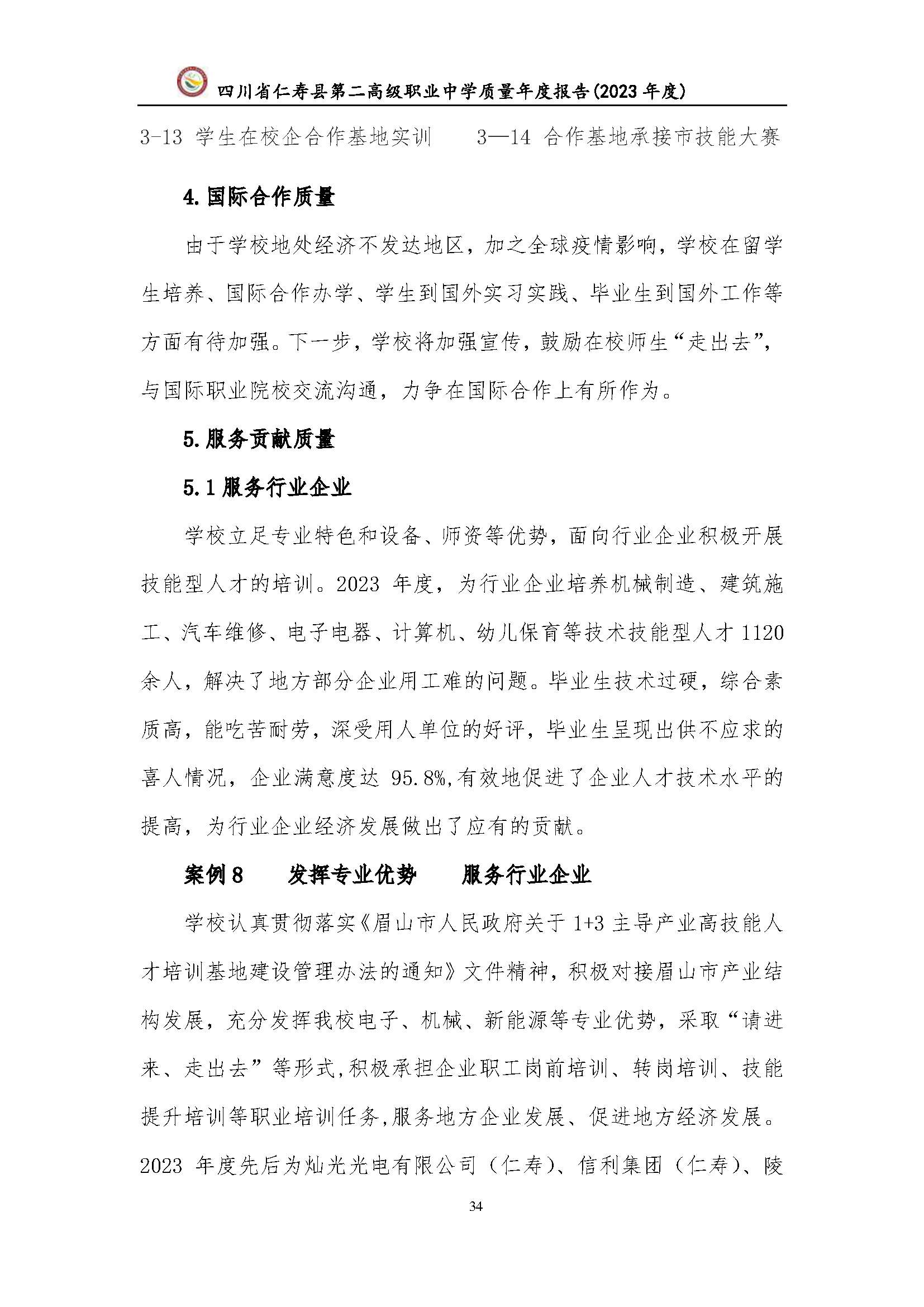 四川省仁寿县第二高级职业中学质量年度报告(2023 年度)

3-13 学生在校企合作基地实训　　3—14 合作基地承接市技能大赛

4. 国际合作质量

由于学校地处经济不发达地区，加之全球疫情影响，学校在留学生培养、国际合作办学、学生到国外实习实践、毕业生到国外工作等方面有待加强。下一步，学校将加强宣传，鼓励在校师生“走出去”，与国际职业院校交流沟通，力争在国际合作上有所作为。

5. 服务贡献质量

5.1 服务行业企业

学校立足专业特色和设备、师资等优势，面向行业企业积极开展技能型人才的培训。2023 年度，为行业企业培养机械制造、建筑施工、汽车维修、电子电器、计算机、幼儿保育等技术技能型人才 1120 余人，解决了地方部分企业用工难的问题。毕业生技术过硬，综合素质高，能吃苦耐劳，深受用人单位的好评，毕业生呈现出供不应求的喜人情况，企业满意度达 95.8%,有效地促进了企业人才技术水平的提高，为行业企业经济发展做出了应有的贡献。

案例 8　　发挥专业优势　　服务行业企业

学校认真贯彻落实《眉山市人民政府关于 1+3 主导产业高技能人才培训基地建设管理办法的通知》文件精神，积极对接眉山市产业结构发展，充分发挥我校电子、机械、新能源等专业优势，采取“请进来、走出去”等形式,积极承担企业职工岗前培训、转岗培训、技能提升培训等职业培训任务,服务地方企业发展、促进地方经济发展。2023 年度先后为灿光光电有限公司（仁寿）、信利集团（仁寿）、陵

34